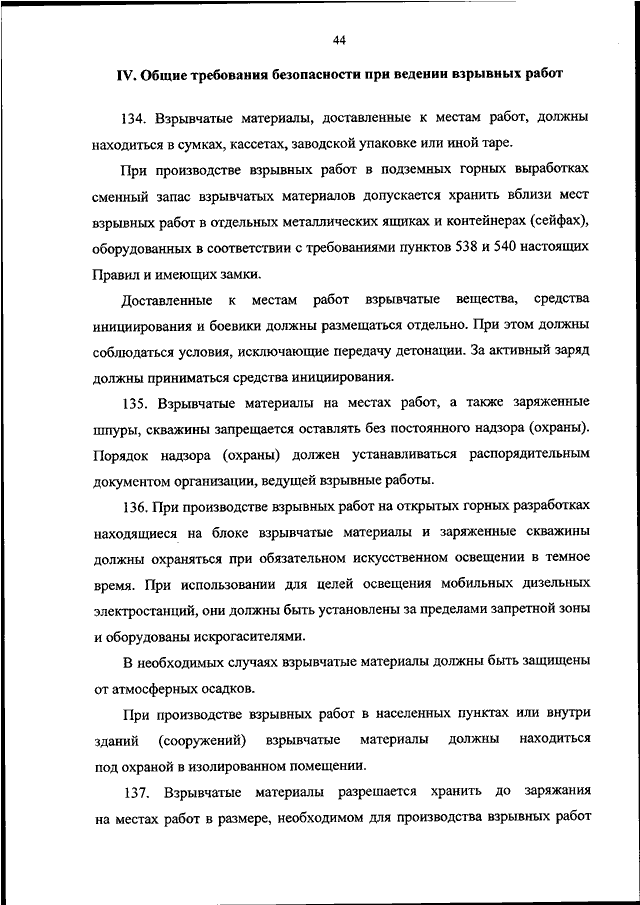 44

IV. Общие требования безопасности при ведении взрывных работ

134. Взрывчатые материалы, доставленные к местам работ, должны находиться в сумках, кассетах, заводской упаковке или иной таре.

При производстве взрывных работ в подземных горных выработках сменный запас взрывчатых материалов допускается хранить вблизи мест взрывных работ в отдельных металлических ящиках и контейнерах (сейфах), оборудованных в соответствии с требованиями пунктов 538 и 540 настоящих Правил и имеющих замки.

Доставленные к местам работ взрывчатые вещества, средства инициирования и боевики должны размещаться отдельно. При этом должны соблюдаться условия, исключающие передачу детонации. За активный заряд должны приниматься средства инициирования.

135. Взрывчатые материалы на местах работ, а также заряженные шпуры, скважины запрещается оставлять без постоянного надзора (охраны). Порядок надзора (охраны) должен устанавливаться распорядительным документом организации, ведущей взрывные работы.

136. При производстве взрывных работ на открытых горных разработках находящиеся на блоке взрывчатые материалы и заряженные скважины должны охраняться при обязательном искусственном освещении в темное время. При использовании для целей освещения мобильных дизельных электростанций, они должны быть установлены за пределами запретной зоны и оборудованы искрогасителями.

В необходимых случаях взрывчатые материалы должны быть защищены от атмосферных осадков.

При производстве взрывных работ в населенных пунктах или внутри зданий (сооружений) взрывчатые материалы должны находиться под охраной в изолированном помещении.

137. Взрывчатые материалы разрешается хранить до заряжания на местах работ в размере, необходимом для производства взрывных работ